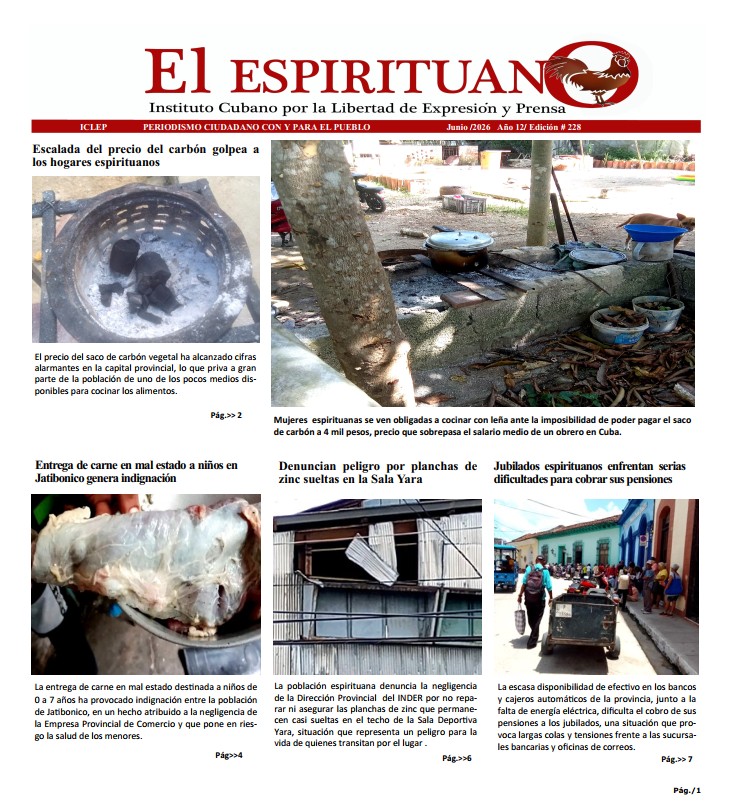 El ESPIRITUANO
Instituto Cubano por la Libertad de Expresión y Prensa

ICLEP PERIODISMO CIUDADANO CON Y PARA EL PUEBLO Junio /2026 Año 12/ Edición # 228

Escalada del precio del carbón golpea a los hogares espirituanos

El precio del saco de carbón vegetal ha alcanzado cifras alarmantes en la capital provincial, lo que priva a gran parte de la población de uno de los pocos medios disponibles para cocinar los alimentos.

Pág.>> 2

Mujeres espirituanas se ven obligadas a cocinar con leña ante la imposibilidad de poder pagar el saco de carbón a 4 mil pesos, precio que sobrepasa el salario medio de un obrero en Cuba.

Entrega de carne en mal estado a niños en Jatibonico genera indignación

La entrega de carne en mal estado destinada a niños de 0 a 7 años ha provocado indignación entre la población de Jatibonico, en un hecho atribuido a la negligencia de la Empresa Provincial de Comercio y que pone en riesgo la salud de los menores.

Pág>>4

Denuncian peligro por planchas de zinc sueltas en la Sala Yara

La población espirituana denuncia la negligencia de la Dirección Provincial del INDER por no reparar ni asegurar las planchas de zinc que permanecen casi sueltas en el techo de la Sala Deportiva Yara, situación que representa un peligro para la vida de quienes transitan por el lugar .

Pág.>>6

Jubilados espirituanos enfrentan serias dificultades para cobrar sus pensiones

La escasa disponibilidad de efectivo en los bancos y cajeros automáticos de la provincia, junto a la falta de energía eléctrica, dificulta el cobro de sus pensiones a los jubilados, una situación que provoca largas colas y tensiones frente a las sucursales bancarias y oficinas de correos.

Pág.>> 7

Pág./1